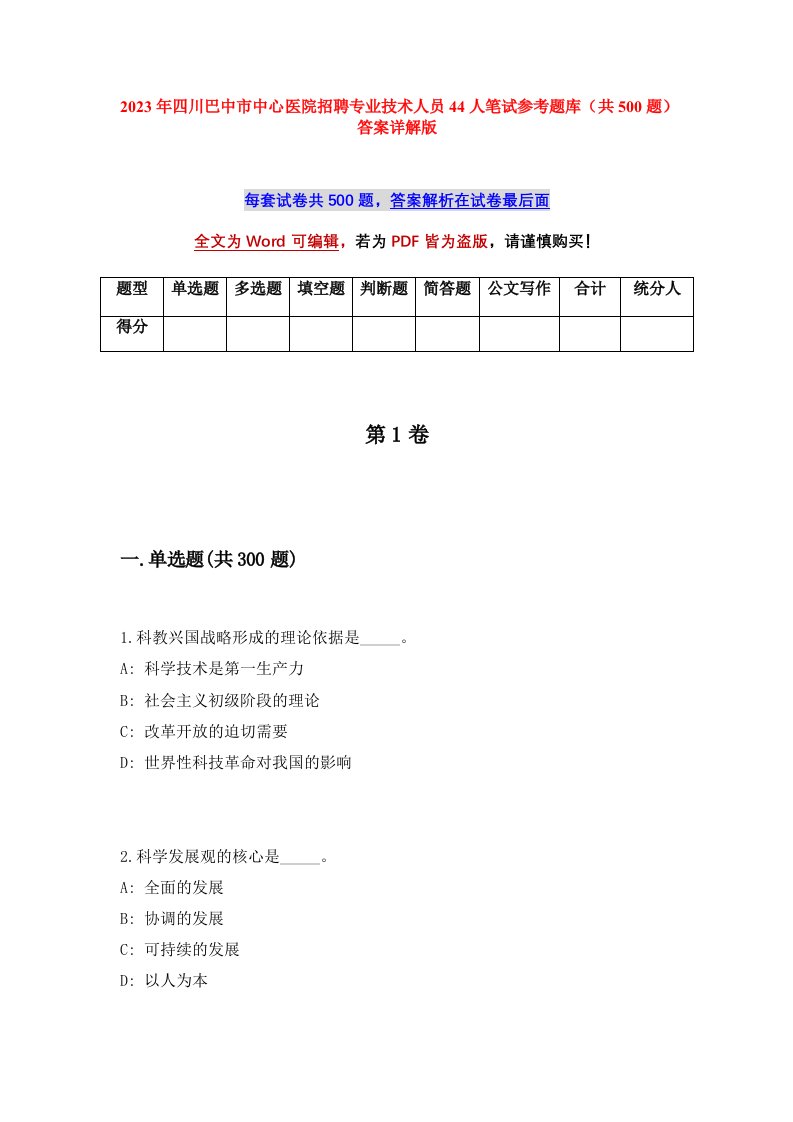 2023年四川巴中市中心医院招聘专业技术人员44人笔试参考题库（共500题）答案详解版

每套试卷共500题，答案解析在试卷最后面

全文为Word可编辑，若为PDF皆为盗版，请谨慎购买！

| 题型 | 单选题 | 多选题 | 填空题 | 判断题 | 简答题 | 公文写作 | 合计 | 统分人 |
|---|---|---|---|---|---|---|---|---|
| 得分 | | | | | | | | |

第1卷

一.单选题(共300题)

1.科教兴国战略形成的理论依据是_____。
A: 科学技术是第一生产力
B: 社会主义初级阶段的理论
C: 改革开放的迫切需要
D: 世界性科技革命对我国的影响

2.科学发展观的核心是_____。
A: 全面的发展
B: 协调的发展
C: 可持续的发展
D: 以人为本